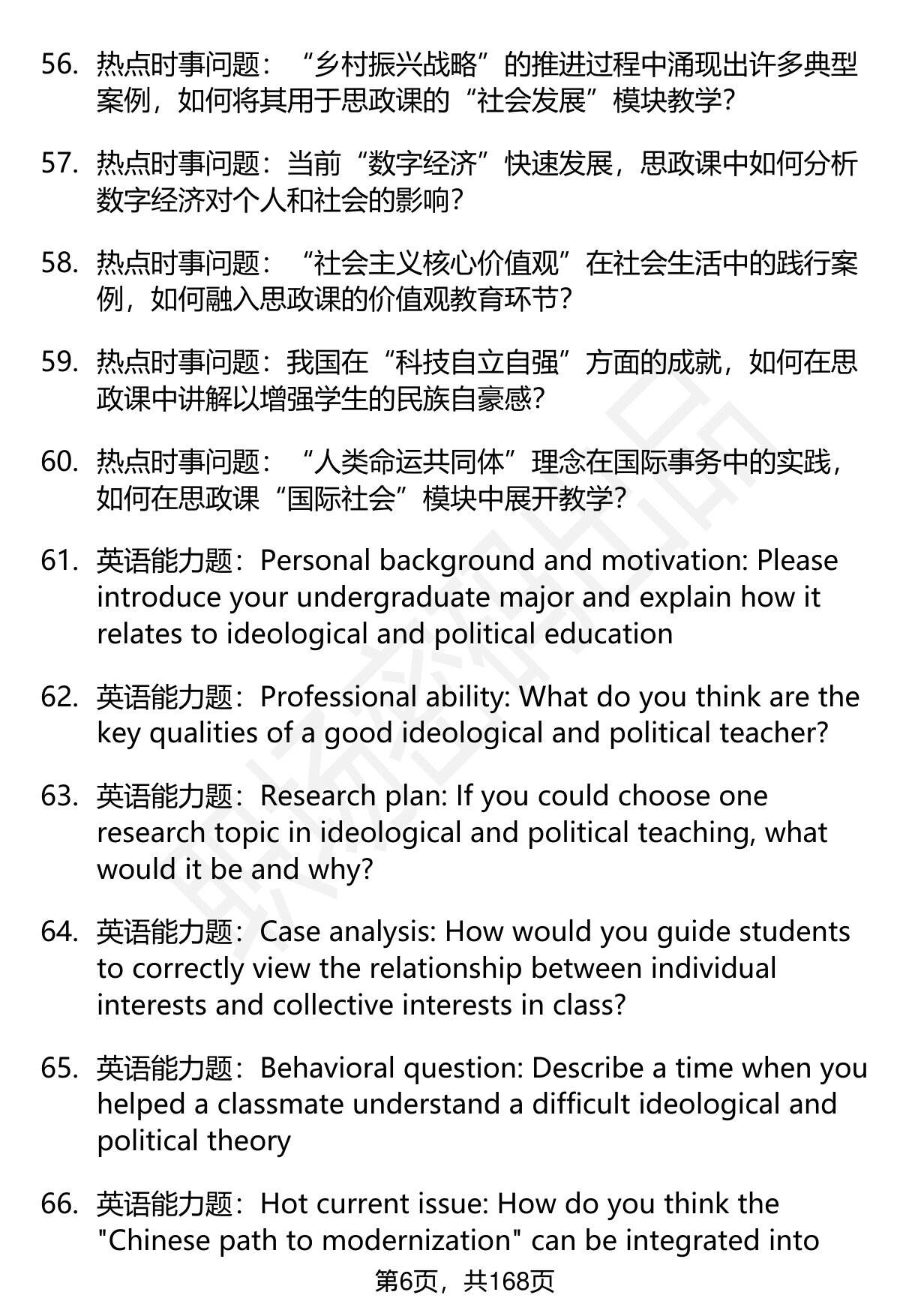 56. 热点时事问题：“乡村振兴战略”的推进过程中涌现出许多典型案例，如何将其用于思政课的“社会发展”模块教学？

57. 热点时事问题：当前“数字经济”快速发展，思政课中如何分析数字经济对个人和社会的影响？

58. 热点时事问题：“社会主义核心价值观”在社会生活中的践行案例，如何融入思政课的价值观教育环节？

59. 热点时事问题：我国在“科技自立自强”方面的成就，如何在思政课中讲解以增强学生的民族自豪感？

60. 热点时事问题：“人类命运共同体”理念在国际事务中的实践，如何在思政课“国际社会”模块中展开教学？

61. 英语能力题：Personal background and motivation: Please introduce your undergraduate major and explain how it relates to ideological and political education

62. 英语能力题：Professional ability: What do you think are the key qualities of a good ideological and political teacher?

63. 英语能力题：Research plan: If you could choose one research topic in ideological and political teaching, what would it be and why?

64. 英语能力题：Case analysis: How would you guide students to correctly view the relationship between individual interests and collective interests in class?

65. 英语能力题：Behavioral question: Describe a time when you helped a classmate understand a difficult ideological and political theory

66. 英语能力题：Hot current issue: How do you think the "Chinese path to modernization" can be integrated into

第6页，共168页